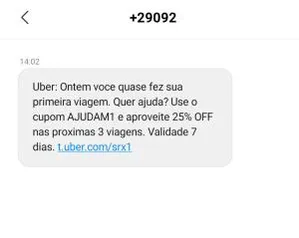 +29092

14:02

Uber: Ontem voce quase fez sua primeira viagem. Quer ajuda? Use o cupom AJUDAM1 e aproveite 25% OFF nas proximas 3 viagens. Validade 7 dias. t.uber.com/srx1